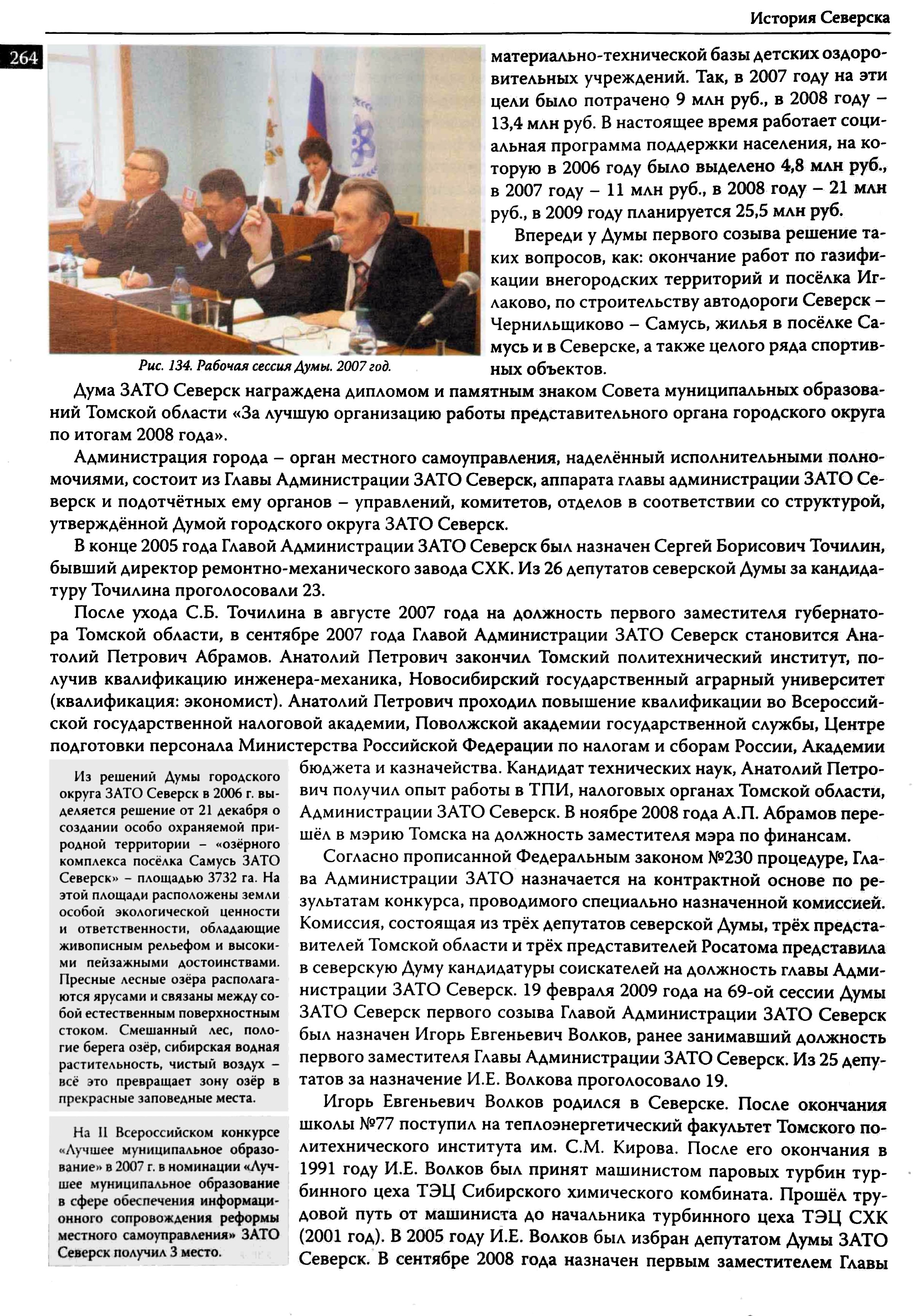 История Северска

264

Рис. 134. Рабочая сессия Думы. 2007 год.

материально-технической базы детских оздоровительных учреждений. Так, в 2007 году на эти цели было потрачено 9 млн руб., в 2008 году – 13,4 млн руб. В настоящее время работает социальная программа поддержки населения, на которую в 2006 году было выделено 4,8 млн руб., в 2007 году – 11 млн руб., в 2008 году – 21 млн руб., в 2009 году планируется 25,5 млн руб.

Впереди у Думы первого созыва решение таких вопросов, как: окончание работ по газификации внегородских территорий и посёлка Иглаково, по строительству автодороги Северск – Чернильщиково – Самусь, жилья в посёлке Самусь и в Северске, а также целого ряда спортивных объектов.

Дума ЗАТО Северск награждена дипломом и памятным знаком Совета муниципальных образований Томской области «За лучшую организацию работы представительного органа городского округа по итогам 2008 года».

Администрация города – орган местного самоуправления, наделённый исполнительными полномочиями, состоит из Главы Администрации ЗАТО Северск, аппарата главы администрации ЗАТО Северск и подотчётных ему органов – управлений, комитетов, отделов в соответствии со структурой, утверждённой Думой городского округа ЗАТО Северск.

В конце 2005 года Главой Администрации ЗАТО Северск был назначен Сергей Борисович Точилин, бывший директор ремонтно-механического завода СХК. Из 26 депутатов северской Думы за кандидатуру Точилина проголосовали 23.

После ухода С.Б. Точилина в августе 2007 года на должность первого заместителя губернатора Томской области, в сентябре 2007 года Главой Администрации ЗАТО Северск становится Анатолий Петрович Абрамов. Анатолий Петрович закончил Томский политехнический институт, получив квалификацию инженера-механика, Новосибирский государственный аграрный университет (квалификация: экономист). Анатолий Петрович проходил повышение квалификации во Всероссийской государственной налоговой академии, Поволжской академии государственной службы, Центре подготовки персонала Министерства Российской Федерации по налогам и сборам России, Академии бюджета и казначейства. Кандидат технических наук, Анатолий Петрович получил опыт работы в ТПИ, налоговых органах Томской области, Администрации ЗАТО Северск. В ноябре 2008 года А.П. Абрамов перешёл в мэрию Томска на должность заместителя мэра по финансам.

Согласно прописанной Федеральным законом №230 процедуре, Глава Администрации ЗАТО назначается на контрактной основе по результатам конкурса, проводимого специально назначенной комиссией. Комиссия, состоящая из трёх депутатов северской Думы, трёх представителей Томской области и трёх представителей Росатома представила в северскую Думу кандидатуры соискателей на должность главы Администрации ЗАТО Северск. 19 февраля 2009 года на 69-ой сессии Думы ЗАТО Северск первого созыва Главой Администрации ЗАТО Северск был назначен Игорь Евгеньевич Волков, ранее занимавший должность первого заместителя Главы Администрации ЗАТО Северск. Из 25 депутатов за назначение И.Е. Волкова проголосовало 19.

Игорь Евгеньевич Волков родился в Северске. После окончания школы №77 поступил на теплоэнергетический факультет Томского политехнического института им. С.М. Кирова. После его окончания в 1991 году И.Е. Волков был принят машинистом паровых турбин турбинного цеха ТЭЦ Сибирского химического комбината. Прошёл трудовой путь от машиниста до начальника турбинного цеха ТЭЦ СХК (2001 год). В 2005 году И.Е. Волков был избран депутатом Думы ЗАТО Северск. В сентябре 2008 года назначен первым заместителем Главы

Из решений Думы городского округа ЗАТО Северск в 2006 г. выделяется решение от 21 декабря о создании особо охраняемой природной территории – «озёрного комплекса посёлка Самусь ЗАТО Северск» – площадью 3732 га. На этой площади расположены земли особой экологической ценности и ответственности, обладающие живописным рельефом и высокими пейзажными достоинствами. Пресные лесные озёра располагаются ярусами и связаны между собой естественным поверхностным стоком. Смешанный лес, пологие берега озёр, сибирская водная растительность, чистый воздух – всё это превращает зону озёр в прекрасные заповедные места.

На II Всероссийском конкурсе «Лучшее муниципальное образование» в 2007 г. в номинации «Лучшее муниципальное образование в сфере обеспечения информационного сопровождения реформы местного самоуправления» ЗАТО Северск получил 3 место.